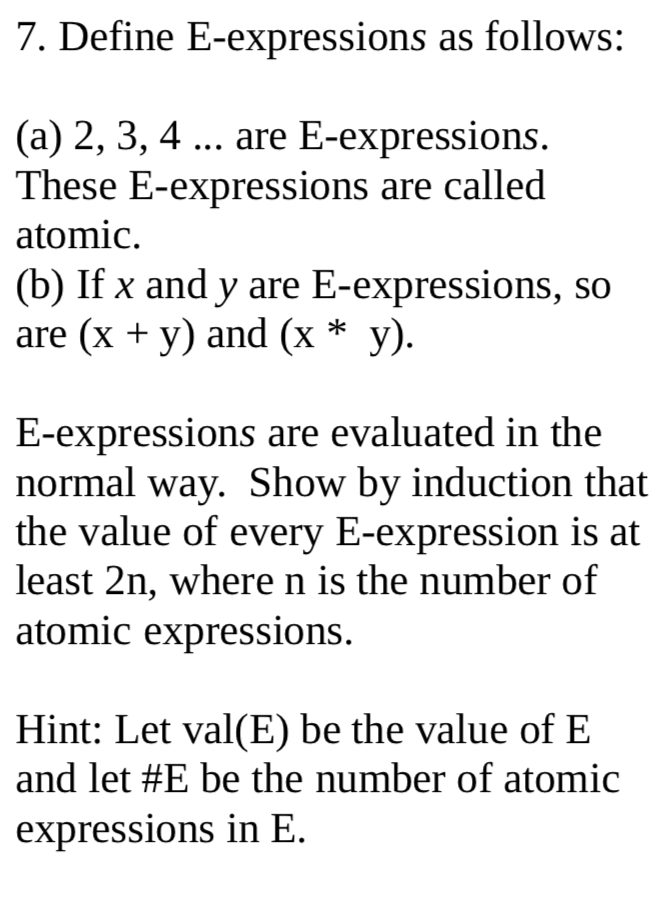 7. Define E-expressions as follows:

(a) 2, 3, 4 ... are E-expressions. These E-expressions are called atomic.
(b) If $x$ and $y$ are E-expressions, so are (x + y) and (x * y).

E-expressions are evaluated in the normal way. Show by induction that the value of every E-expression is at least 2n, where n is the number of atomic expressions.

Hint: Let val(E) be the value of E and let #E be the number of atomic expressions in E.